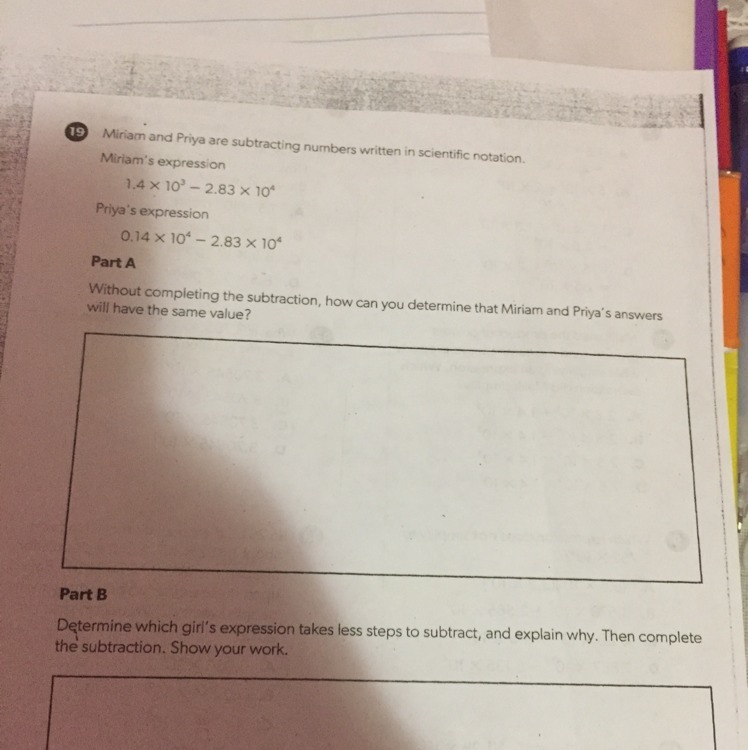 19 Miriam and Priya are subtracting numbers written in scientific notation.

Miriam's expression

$1.4 \times 10^3 - 2.83 \times 10^4$

Priya's expression

$0.14 \times 10^4 - 2.83 \times 10^4$

Part A

Without completing the subtraction, how can you determine that Miriam and Priya's answers will have the same value?

Part B

Determine which girl's expression takes less steps to subtract, and explain why. Then complete the subtraction. Show your work.